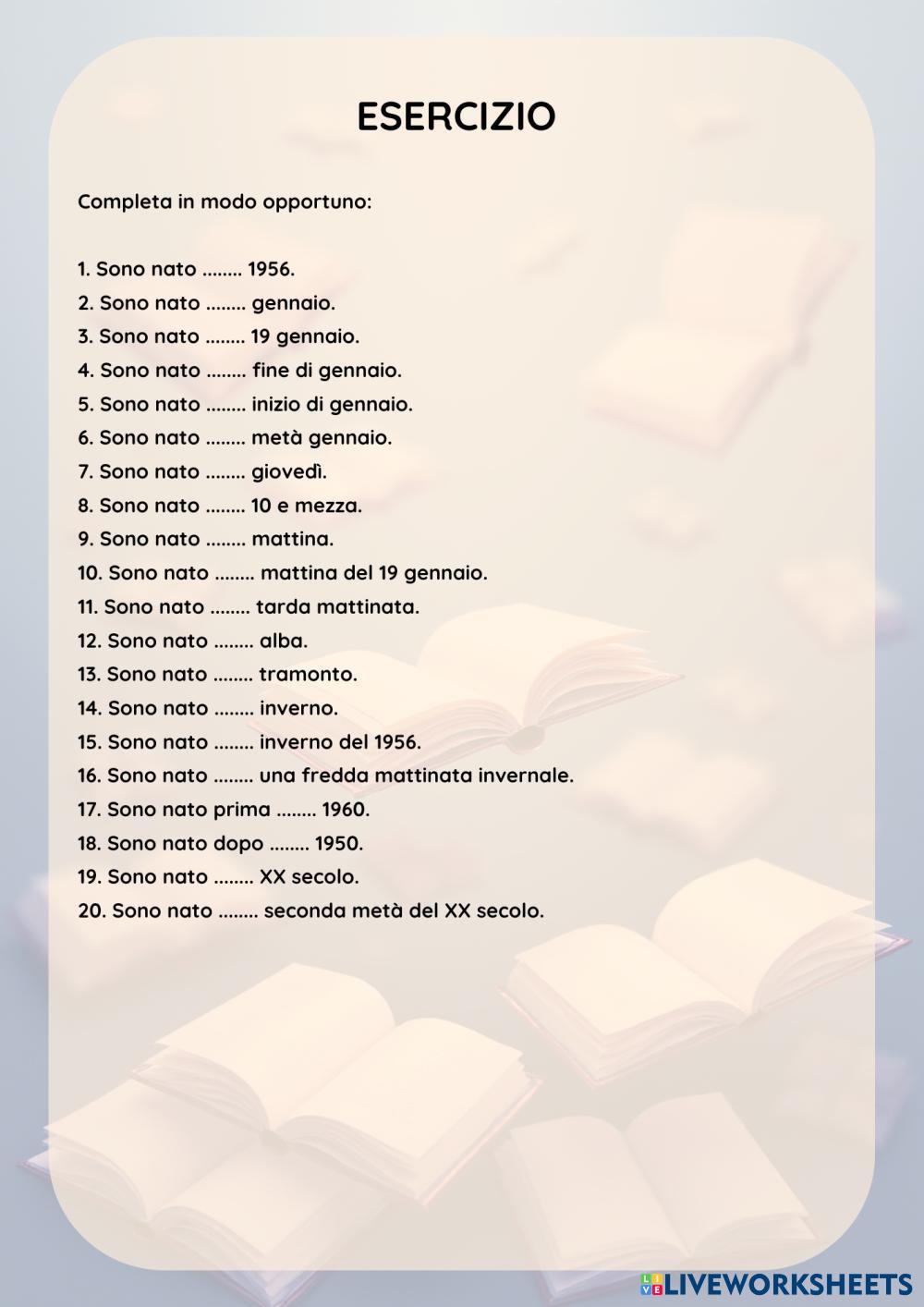 ESERCIZIO

Completa in modo opportuno:

1. Sono nato ........ 1956.
2. Sono nato ........ gennaio.
3. Sono nato ........ 19 gennaio.
4. Sono nato ........ fine di gennaio.
5. Sono nato ........ inizio di gennaio.
6. Sono nato ........ metà gennaio.
7. Sono nato ........ giovedì.
8. Sono nato ........ 10 e mezza.
9. Sono nato ........ mattina.
10. Sono nato ........ mattina del 19 gennaio.
11. Sono nato ........ tarda mattinata.
12. Sono nato ........ alba.
13. Sono nato ........ tramonto.
14. Sono nato ........ inverno.
15. Sono nato ........ inverno del 1956.
16. Sono nato ........ una fredda mattinata invernale.
17. Sono nato prima ........ 1960.
18. Sono nato dopo ........ 1950.
19. Sono nato ........ XX secolo.
20. Sono nato ........ seconda metà del XX secolo.

LIVEWORKSHEETS